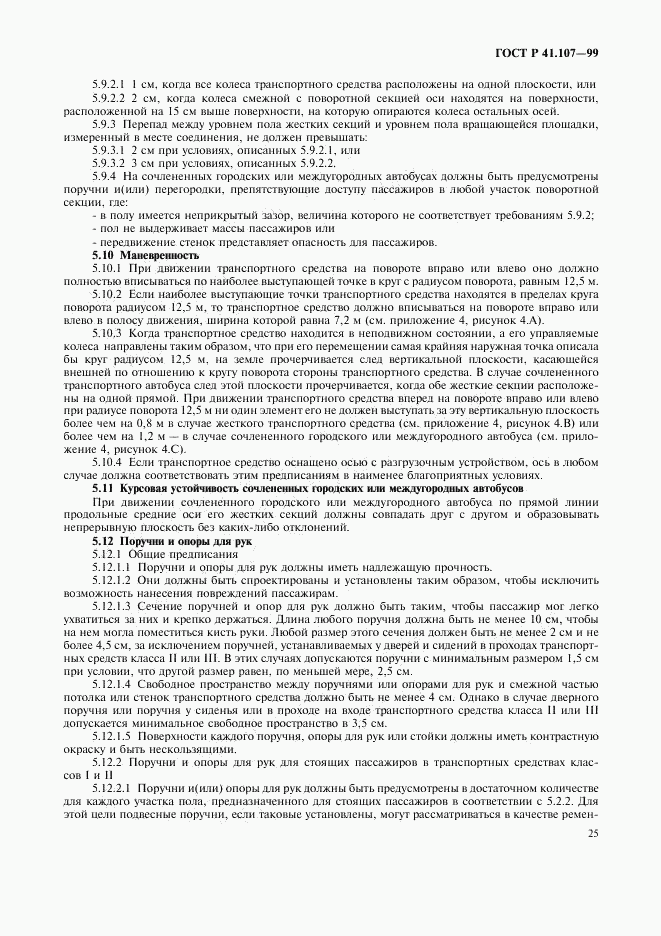 ГОСТ Р 41.107—99

5.9.2.1 1 см, когда все колеса транспортного средства расположены на одной плоскости, или

5.9.2.2 2 см, когда колеса смежной с поворотной секцией оси находятся на поверхности, расположенной на 15 см выше поверхности, на которую опираются колеса остальных осей.

5.9.3 Перепад между уровнем пола жестких секций и уровнем пола вращающейся площадки, измеренный в месте соединения, не должен превышать:

5.9.3.1 2 см при условиях, описанных 5.9.2.1, или

5.9.3.2 3 см при условиях, описанных 5.9.2.2.

5.9.4 На сочлененных городских или междугородных автобусах должны быть предусмотрены поручни и(или) перегородки, препятствующие доступу пассажиров в любой участок поворотной секции, где:

- в полу имеется неприкрытый зазор, величина которого не соответствует требованиям 5.9.2;

- пол не выдерживает массы пассажиров или

- передвижение стенок представляет опасность для пассажиров.

5.10 Маневренность

5.10.1 При движении транспортного средства на повороте вправо или влево оно должно полностью вписываться по наиболее выступающей точке в круг с радиусом поворота, равным 12,5 м.

5.10.2 Если наиболее выступающие точки транспортного средства находятся в пределах круга поворота радиусом 12,5 м, то транспортное средство должно вписываться на повороте вправо или влево в полосу движения, ширина которой равна 7,2 м (см. приложение 4, рисунок 4.А).

5.10.3 Когда транспортное средство находится в неподвижном состоянии, а его управляемые колеса направлены таким образом, что при его перемещении самая крайняя наружная точка описала бы круг радиусом 12,5 м, на земле прочерчивается след вертикальной плоскости, касающейся внешней по отношению к кругу поворота стороны транспортного средства. В случае сочлененного транспортного автобуса след этой плоскости прочерчивается, когда обе жесткие секции расположены на одной прямой. При движении транспортного средства вперед на повороте вправо или влево при радиусе поворота 12,5 м ни один элемент его не должен выступать за эту вертикальную плоскость более чем на 0,8 м в случае жесткого транспортного средства (см. приложение 4, рисунок 4.В) или более чем на 1,2 м — в случае сочлененного городского или междугородного автобуса (см. приложение 4, рисунок 4.С).

5.10.4 Если транспортное средство оснащено осью с разгрузочным устройством, ось в любом случае должна соответствовать этим предписаниям в наименее благоприятных условиях.

5.11 Курсовая устойчивость сочлененных городских или междугородных автобусов

При движении сочлененного городского или междугородного автобуса по прямой линии продольные средние оси его жестких секций должны совпадать друг с другом и образовывать непрерывную плоскость без каких-либо отклонений.

5.12 Поручни и опоры для рук

5.12.1 Общие предписания

5.12.1.1 Поручни и опоры для рук должны иметь надлежащую прочность.

5.12.1.2 Они должны быть спроектированы и установлены таким образом, чтобы исключить возможность нанесения повреждений пассажирам.

5.12.1.3 Сечение поручней и опор для рук должно быть таким, чтобы пассажир мог легко ухватиться за них и крепко держаться. Длина любого поручня должна быть не менее 10 см, чтобы на нем могла поместиться кисть руки. Любой размер этого сечения должен быть не менее 2 см и не более 4,5 см, за исключением поручней, устанавливаемых у дверей и сидений в проходах транспортных средств класса II или III. В этих случаях допускаются поручни с минимальным размером 1,5 см при условии, что другой размер равен, по меньшей мере, 2,5 см.

5.12.1.4 Свободное пространство между поручнями или опорами для рук и смежной частью потолка или стенок транспортного средства должно быть не менее 4 см. Однако в случае дверного поручня или поручня у сиденья или в проходе на входе транспортного средства класса II или III допускается минимальное свободное пространство в 3,5 см.

5.12.1.5 Поверхности каждого поручня, опоры для рук или стойки должны иметь контрастную окраску и быть нескользящими.

5.12.2 Поручни и опоры для рук для стоящих пассажиров в транспортных средствах классов I и II

5.12.2.1 Поручни и(или) опоры для рук должны быть предусмотрены в достаточном количестве для каждого участка пола, предназначенного для стоящих пассажиров в соответствии с 5.2.2. Для этой цели подвесные поручни, если таковые установлены, могут рассматриваться в качестве ремен-

25